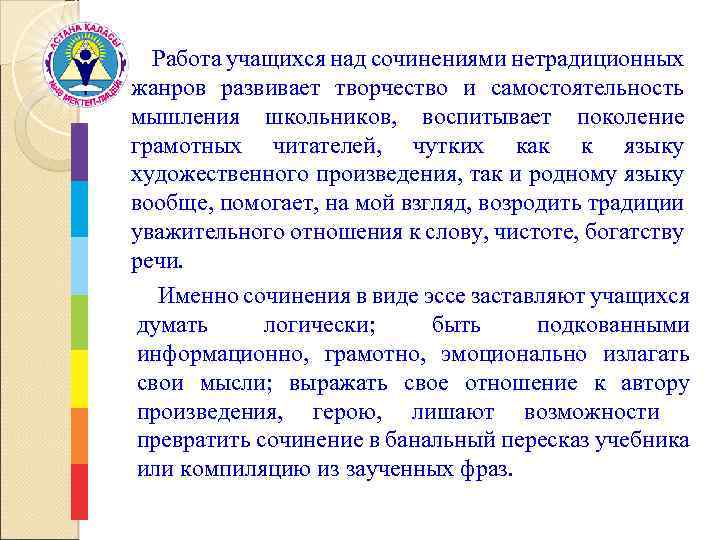 Работа учащихся над сочинениями нетрадиционных жанров развивает творчество и самостоятельность мышления школьников, воспитывает поколение грамотных читателей, чутких как к языку художественного произведения, так и родному языку вообще, помогает, на мой взгляд, возродить традиции уважительного отношения к слову, чистоте, богатству речи.

Именно сочинения в виде эссе заставляют учащихся думать логически; быть подкованными информационно, грамотно, эмоционально излагать свои мысли; выражать свое отношение к автору произведения, герою, лишают возможности превратить сочинение в банальный пересказ учебника или компиляцию из заученных фраз.